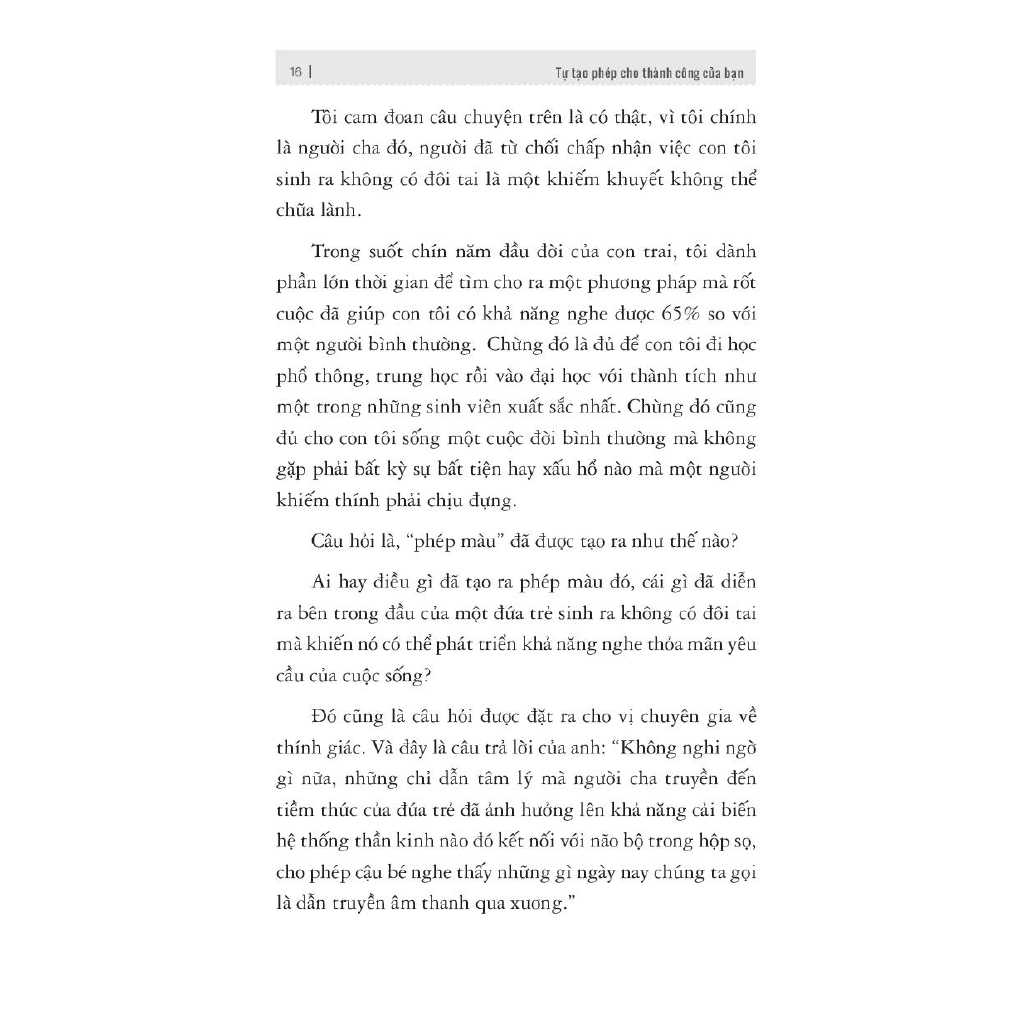 16 | Tự tạo phép cho thành công của bạn

Tôi cam đoan câu chuyện trên là có thật, vì tôi chính là người cha đó, người đã từ chối chấp nhận việc con tôi sinh ra không có đôi tai là một khiếm khuyết không thể chữa lành.

Trong suốt chín năm đầu đời của con trai, tôi dành phần lớn thời gian để tìm cho ra một phương pháp mà rốt cuộc đã giúp con tôi có khả năng nghe được 65% so với một người bình thường. Chừng đó là đủ để con tôi đi học phổ thông, trung học rồi vào đại học với thành tích như một trong những sinh viên xuất sắc nhất. Chừng đó cũng đủ cho con tôi sống một cuộc đời bình thường mà không gặp phải bất kỳ sự bất tiện hay xấu hổ nào mà một người khiếm thính phải chịu đựng.

Câu hỏi là, "phép màu" đã được tạo ra như thế nào?

Ai hay điều gì đã tạo ra phép màu đó, cái gì đã diễn ra bên trong đầu của một đứa trẻ sinh ra không có đôi tai mà khiến nó có thể phát triển khả năng nghe thỏa mãn yêu cầu của cuộc sống?

Đó cũng là câu hỏi được đặt ra cho vị chuyên gia về thính giác. Và đây là câu trả lời của anh: "Không nghi ngờ gì nữa, những chỉ dẫn tâm lý mà người cha truyền đến tiềm thức của đứa trẻ đã ảnh hưởng lên khả năng cải biến hệ thống thần kinh nào đó kết nối với não bộ trong hộp sọ, cho phép cậu bé nghe thấy những gì ngày nay chúng ta gọi là dẫn truyền âm thanh qua xương."